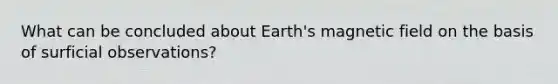 What can be concluded about Earth's magnetic field on the basis of surficial observations?